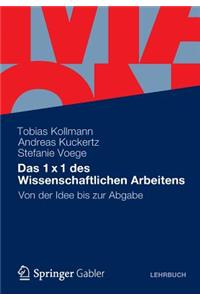 Tobias Kollmann
Andreas Kuckertz
Stefanie Voege

Das 1 x 1 des Wissenschaftlichen Arbeitens

Von der Idee bis zur Abgabe

Springer Gabler

LEHRBUCH